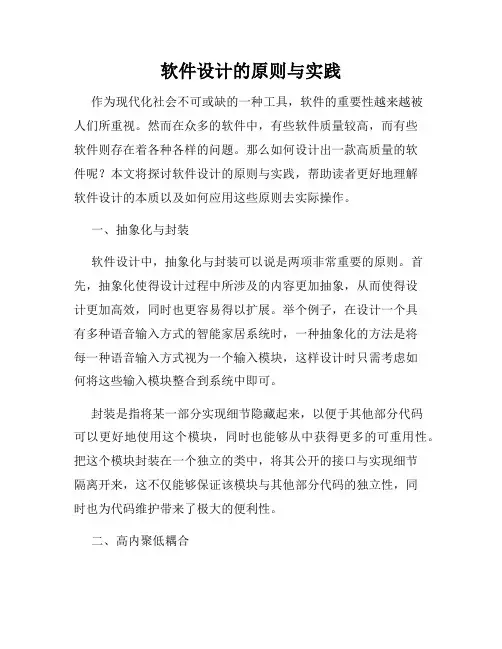 软件设计的原则与实践

作为现代化社会不可或缺的一种工具，软件的重要性越来越被人们所重视。然而在众多的软件中，有些软件质量较高，而有些软件则存在着各种各样的问题。那么如何设计出一款高质量的软件呢？本文将探讨软件设计的原则与实践，帮助读者更好地理解软件设计的本质以及如何应用这些原则去实际操作。

一、抽象化与封装

软件设计中，抽象化与封装可以说是两项非常重要的原则。首先，抽象化使得设计过程中所涉及的内容更加抽象，从而使得设计更加高效，同时也更容易得以扩展。举个例子，在设计一个具有多种语音输入方式的智能家居系统时，一种抽象化的方法是将每一种语音输入方式视为一个输入模块，这样设计时只需考虑如何将这些输入模块整合到系统中即可。

封装是指将某一部分实现细节隐藏起来，以便于其他部分代码可以更好地使用这个模块，同时也能够从中获得更多的可重用性。把这个模块封装在一个独立的类中，将其公开的接口与实现细节隔离开来，这不仅能够保证该模块与其他部分代码的独立性，同时也为代码维护带来了极大的便利性。

二、高内聚低耦合